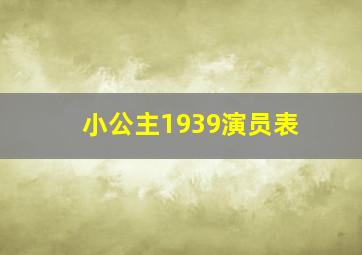 小公主1939演员表